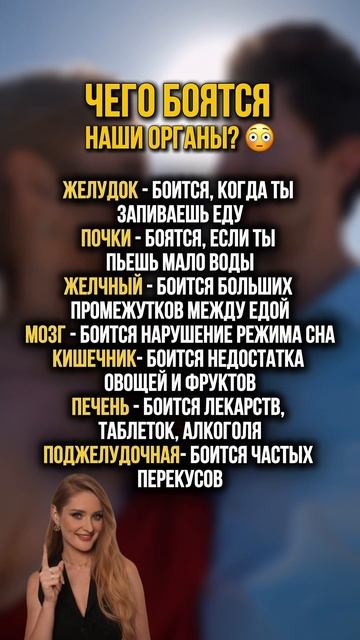 ЧЕГО БОЯТСЯ
НАШИ ОРГАНЫ? 😳

ЖЕЛУДОК - БОИТСЯ, КОГДА ТЫ ЗАПИВАЕШЬ ЕДУ
ПОЧКИ - БОЯТСЯ, ЕСЛИ ТЫ ПЬЕШЬ МАЛО ВОДЫ
ЖЕЛЧНЫЙ - БОИТСЯ БОЛЬШИХ ПРОМЕЖУТКОВ МЕЖДУ ЕДОЙ
МОЗГ - БОИТСЯ НАРУШЕНИЕ РЕЖИМА СНА
КИШЕЧНИК- БОИТСЯ НЕДОСТАТКА ОВОЩЕЙ И ФРУКТОВ
ПЕЧЕНЬ - БОИТСЯ ЛЕКАРСТВ, ТАБЛЕТОК, АЛКОГОЛЯ
ПОДЖЕЛУДОЧНАЯ- БОИТСЯ ЧАСТЫХ ПЕРЕКУСОВ